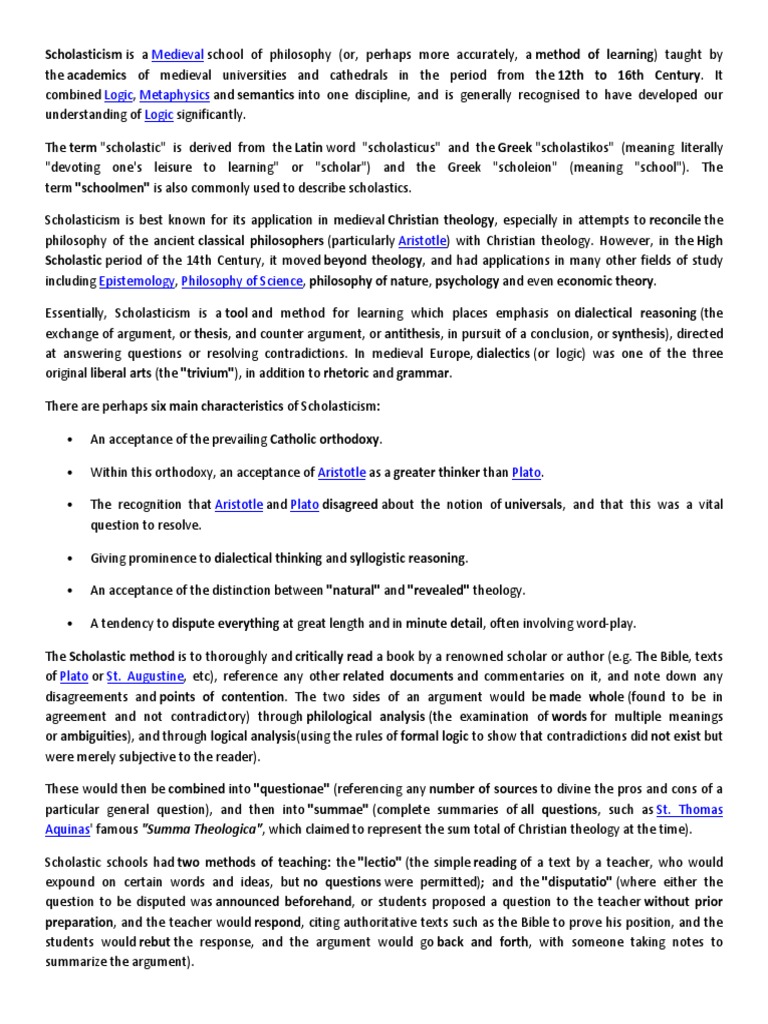 Scholasticism is a Medieval school of philosophy (or, perhaps more accurately, a method of learning) taught by the academics of medieval universities and cathedrals in the period from the 12th to 16th Century. It combined Logic, Metaphysics and semantics into one discipline, and is generally recognised to have developed our understanding of Logic significantly.

The term "scholastic" is derived from the Latin word "scholasticus" and the Greek "scholastikos" (meaning literally "devoting one's leisure to learning" or "scholar") and the Greek "scholeion" (meaning "school"). The term "schoolmen" is also commonly used to describe scholastics.

Scholasticism is best known for its application in medieval Christian theology, especially in attempts to reconcile the philosophy of the ancient classical philosophers (particularly Aristotle) with Christian theology. However, in the High Scholastic period of the 14th Century, it moved beyond theology, and had applications in many other fields of study including Epistemology, Philosophy of Science, philosophy of nature, psychology and even economic theory.

Essentially, Scholasticism is a tool and method for learning which places emphasis on dialectical reasoning (the exchange of argument, or thesis, and counter argument, or antithesis, in pursuit of a conclusion, or synthesis), directed at answering questions or resolving contradictions. In medieval Europe, dialectics (or logic) was one of the three original liberal arts (the "trivium"), in addition to rhetoric and grammar.

There are perhaps six main characteristics of Scholasticism:

• An acceptance of the prevailing Catholic orthodoxy.

• Within this orthodoxy, an acceptance of Aristotle as a greater thinker than Plato.

• The recognition that Aristotle and Plato disagreed about the notion of universals, and that this was a vital question to resolve.

• Giving prominence to dialectical thinking and syllogistic reasoning.

• An acceptance of the distinction between "natural" and "revealed" theology.

• A tendency to dispute everything at great length and in minute detail, often involving word-play.

The Scholastic method is to thoroughly and critically read a book by a renowned scholar or author (e.g. The Bible, texts of Plato or St. Augustine, etc), reference any other related documents and commentaries on it, and note down any disagreements and points of contention. The two sides of an argument would be made whole (found to be in agreement and not contradictory) through philological analysis (the examination of words for multiple meanings or ambiguities), and through logical analysis(using the rules of formal logic to show that contradictions did not exist but were merely subjective to the reader).

These would then be combined into "questionae" (referencing any number of sources to divine the pros and cons of a particular general question), and then into "summae" (complete summaries of all questions, such as St. Thomas Aquinas' famous "Summa Theologica", which claimed to represent the sum total of Christian theology at the time).

Scholastic schools had two methods of teaching: the "lectio" (the simple reading of a text by a teacher, who would expound on certain words and ideas, but no questions were permitted); and the "disputatio" (where either the question to be disputed was announced beforehand, or students proposed a question to the teacher without prior preparation, and the teacher would respond, citing authoritative texts such as the Bible to prove his position, and the students would rebut the response, and the argument would go back and forth, with someone taking notes to summarize the argument).